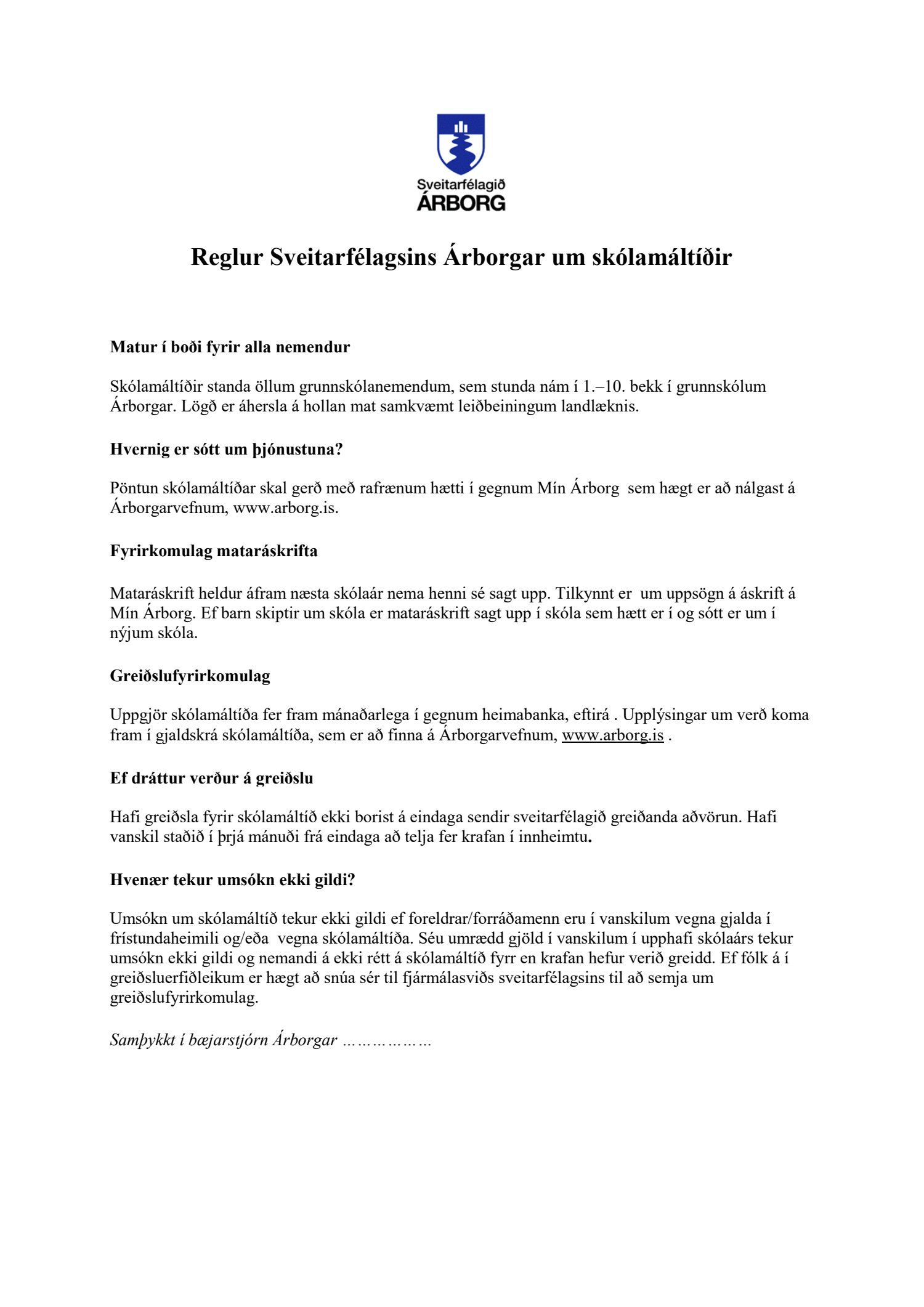 Sveitarfélagið
ÁRBORG

Reglur Sveitarfélagsins Árborgar um skólamáltíðir

Matur í boði fyrir alla nemendur

Skólamáltíðir standa öllum grunnskólanemendum, sem stunda nám í 1.–10. bekk í grunnskólum Árborgar. Lögð er áhersla á hollan mat samkvæmt leiðbeiningum landlæknis.

Hvernig er sótt um þjónustuna?

Pöntun skólamáltíðar skal gerð með rafrænum hætti í gegnum Mín Árborg sem hægt er að nálgast á Árborgarvefnum, www.arborg.is.

Fyrirkomulag mataráskrifta

Mataráskrift heldur áfram næsta skólaár nema henni sé sagt upp. Tilkynnt er um uppsögn á áskrift á Mín Árborg. Ef barn skiptir um skóla er mataráskrift sagt upp í skóla sem hætt er í og sótt er um í nýjum skóla.

Greiðslufyrirkomulag

Uppgjör skólamáltíða fer fram mánaðarlega í gegnum heimabanka, eftirá . Upplýsingar um verð koma fram í gjaldskrá skólamáltíða, sem er að finna á Árborgarvefnum, www.arborg.is .

Ef dráttur verður á greiðslu

Hafi greiðsla fyrir skólamáltíð ekki borist á eindaga sendir sveitarfélagið greiðanda aðvörun. Hafi vanskil staðið í þrjá mánuði frá eindaga að telja fer krafan í innheimtu.

Hvenær tekur umsókn ekki gildi?

Umsókn um skólamáltíð tekur ekki gildi ef foreldrar/forráðamenn eru í vanskilum vegna gjalda í frístundaheimili og/eða vegna skólamáltíða. Séu umrædd gjöld í vanskilum í upphafi skólaárs tekur umsókn ekki gildi og nemandi á ekki rétt á skólamáltíð fyrr en krafan hefur verið greidd. Ef fólk á í greiðsluerfiðleikum er hægt að snúa sér til fjármálasviðs sveitarfélagsins til að semja um greiðslufyrirkomulag.

Samþykkt í bæjarstjórn Árborgar ………………